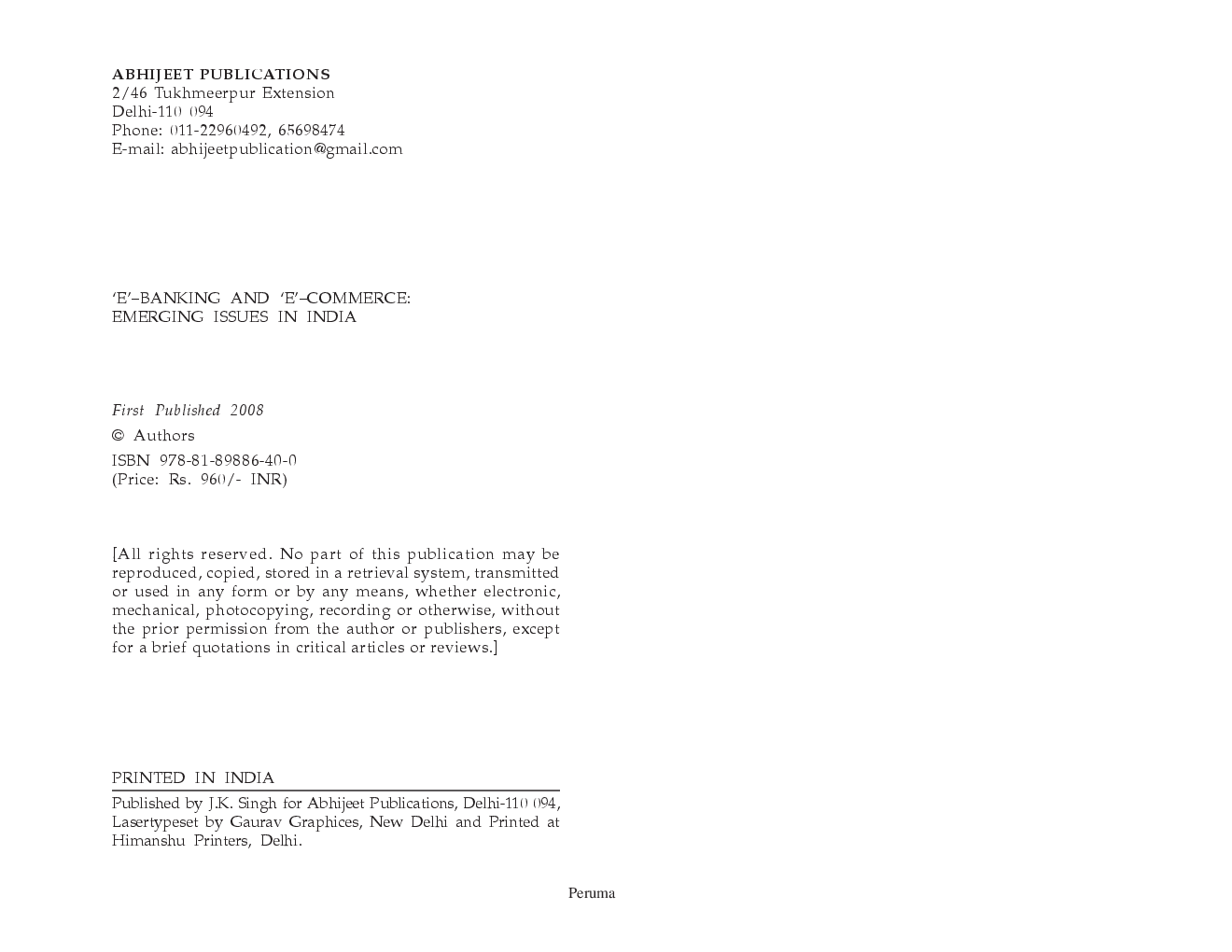 ABHIJEET PUBLICATIONS
2/46 Tukhmeerpur Extension
Delhi-110 094
Phone: 011-22960492, 65698474
E-mail: abhijeetpublication@gmail.com

'E'–BANKING AND 'E'–COMMERCE:
EMERGING ISSUES IN INDIA

First Published 2008

© Authors

ISBN 978-81-89886-40-0
(Price: Rs. 960/- INR)

[All rights reserved. No part of this publication may be reproduced, copied, stored in a retrieval system, transmitted or used in any form or by any means, whether electronic, mechanical, photocopying, recording or otherwise, without the prior permission from the author or publishers, except for a brief quotations in critical articles or reviews.]

PRINTED IN INDIA

Published by J.K. Singh for Abhijeet Publications, Delhi-110 094, Lasertypeset by Gaurav Graphices, New Delhi and Printed at Himanshu Printers, Delhi.

Peruma